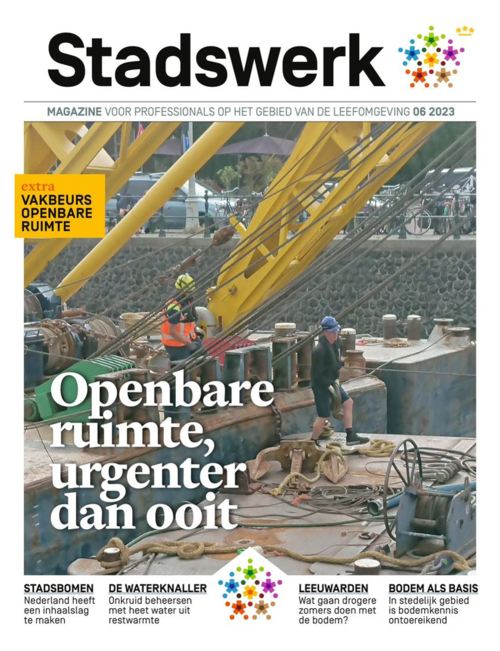 Stadswerk

MAGAZINE VOOR PROFESSIONALS OP HET GEBIED VAN DE LEEFOMGEVING 06 2023

extra
VAKBEURS OPENBARE RUIMTE

Openbare ruimte, urgenter dan ooit

STADSBOMEN
Nederland heeft een inhaalslag te maken

DE WATERKNALLER
Onkruid beheersen met heet water uit restwarmte

LEEUWARDEN
Wat gaan drogere zomers doen met de bodem?

BODEM ALS BASIS
In stedelijk gebied is bodemkennis ontoereikend